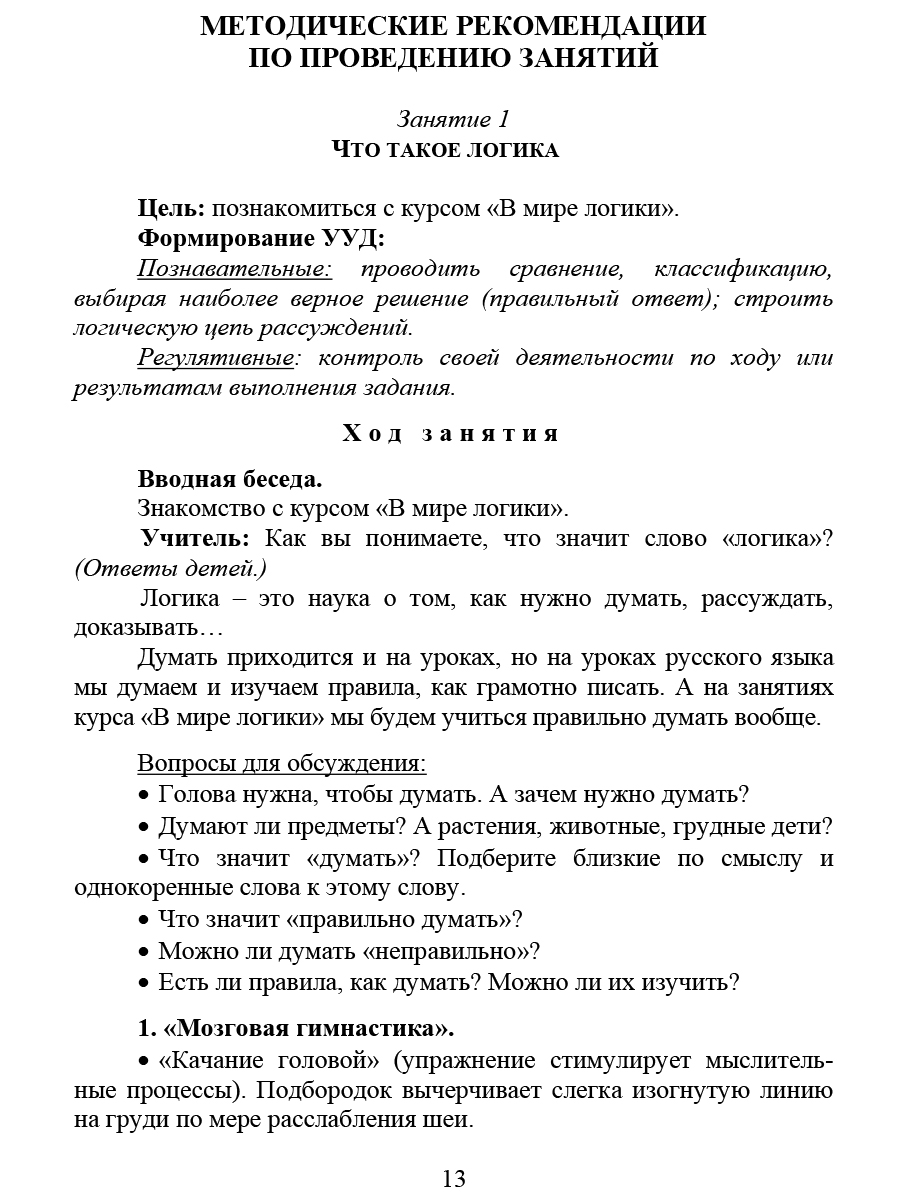 МЕТОДИЧЕСКИЕ РЕКОМЕНДАЦИИ
ПО ПРОВЕДЕНИЮ ЗАНЯТИЙ

Занятие 1
ЧТО ТАКОЕ ЛОГИКА

Цель: познакомиться с курсом «В мире логики».
Формирование УУД:
Познавательные: проводить сравнение, классификацию, выбирая наиболее верное решение (правильный ответ); строить логическую цепь рассуждений.
Регулятивные: контроль своей деятельности по ходу или результатам выполнения задания.

Ход занятия

Вводная беседа.
Знакомство с курсом «В мире логики».
Учитель: Как вы понимаете, что значит слово «логика»? (Ответы детей.)
Логика – это наука о том, как нужно думать, рассуждать, доказывать…
Думать приходится и на уроках, но на уроках русского языка мы думаем и изучаем правила, как грамотно писать. А на занятиях курса «В мире логики» мы будем учиться правильно думать вообще.

Вопросы для обсуждения:
• Голова нужна, чтобы думать. А зачем нужно думать?
• Думают ли предметы? А растения, животные, грудные дети?
• Что значит «думать»? Подберите близкие по смыслу и однокоренные слова к этому слову.
• Что значит «правильно думать»?
• Можно ли думать «неправильно»?
• Есть ли правила, как думать? Можно ли их изучить?

1. «Мозговая гимнастика».
• «Качание головой» (упражнение стимулирует мыслительные процессы). Подбородок вычерчивает слегка изогнутую линию на груди по мере расслабления шеи.

13